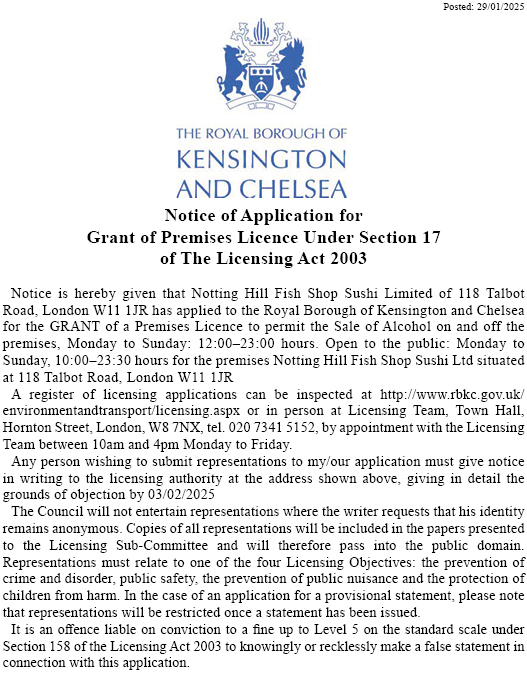 Posted: 29/01/2025

THE ROYAL BOROUGH OF
KENSINGTON
AND CHELSEA

Notice of Application for
Grant of Premises Licence Under Section 17
of The Licensing Act 2003

Notice is hereby given that Notting Hill Fish Shop Sushi Limited of 118 Talbot Road, London W11 1JR has applied to the Royal Borough of Kensington and Chelsea for the GRANT of a Premises Licence to permit the Sale of Alcohol on and off the premises, Monday to Sunday: 12:00–23:00 hours. Open to the public: Monday to Sunday, 10:00–23:30 hours for the premises Notting Hill Fish Shop Sushi Ltd situated at 118 Talbot Road, London W11 1JR

A register of licensing applications can be inspected at http://www.rbkc.gov.uk/environmentandtransport/licensing.aspx or in person at Licensing Team, Town Hall, Hornton Street, London, W8 7NX, tel. 020 7341 5152, by appointment with the Licensing Team between 10am and 4pm Monday to Friday.

Any person wishing to submit representations to my/our application must give notice in writing to the licensing authority at the address shown above, giving in detail the grounds of objection by 03/02/2025

The Council will not entertain representations where the writer requests that his identity remains anonymous. Copies of all representations will be included in the papers presented to the Licensing Sub-Committee and will therefore pass into the public domain. Representations must relate to one of the four Licensing Objectives: the prevention of crime and disorder, public safety, the prevention of public nuisance and the protection of children from harm. In the case of an application for a provisional statement, please note that representations will be restricted once a statement has been issued.

It is an offence liable on conviction to a fine up to Level 5 on the standard scale under Section 158 of the Licensing Act 2003 to knowingly or recklessly make a false statement in connection with this application.